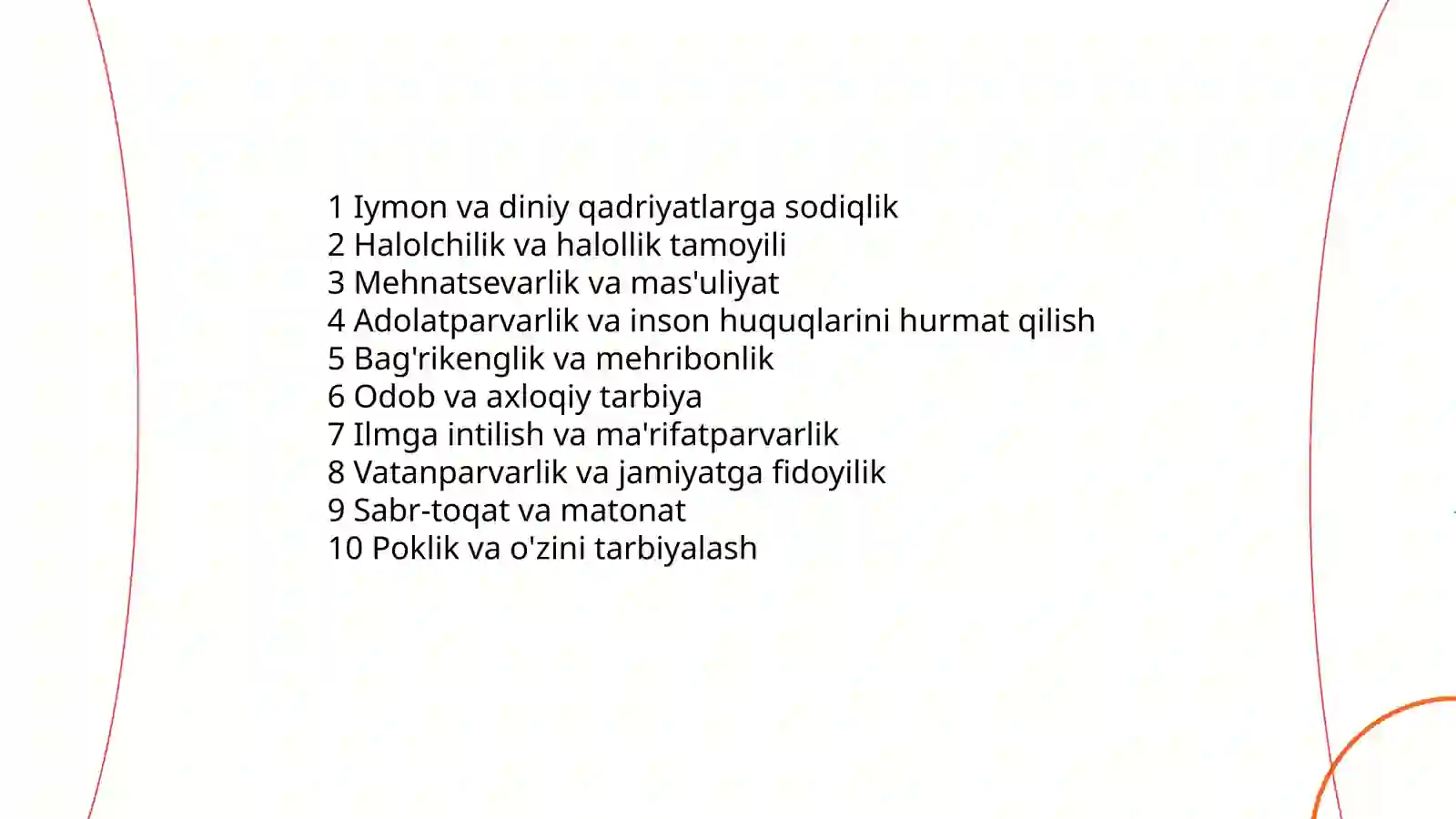 1 Iymon va diniy qadriyatlarga sodiqlik
2 Halolchilik va halollik tamoyili
3 Mehnatsevarlik va mas'uliyat
4 Adolatparvarlik va inson huquqlarini hurmat qilish
5 Bag'rikenglik va mehribonlik
6 Odob va axloqiy tarbiya
7 Ilmga intilish va ma'rifatparvarlik
8 Vatanparvarlik va jamiyatga fidoyilik
9 Sabr-toqat va matonat
10 Poklik va o'zini tarbiyalash